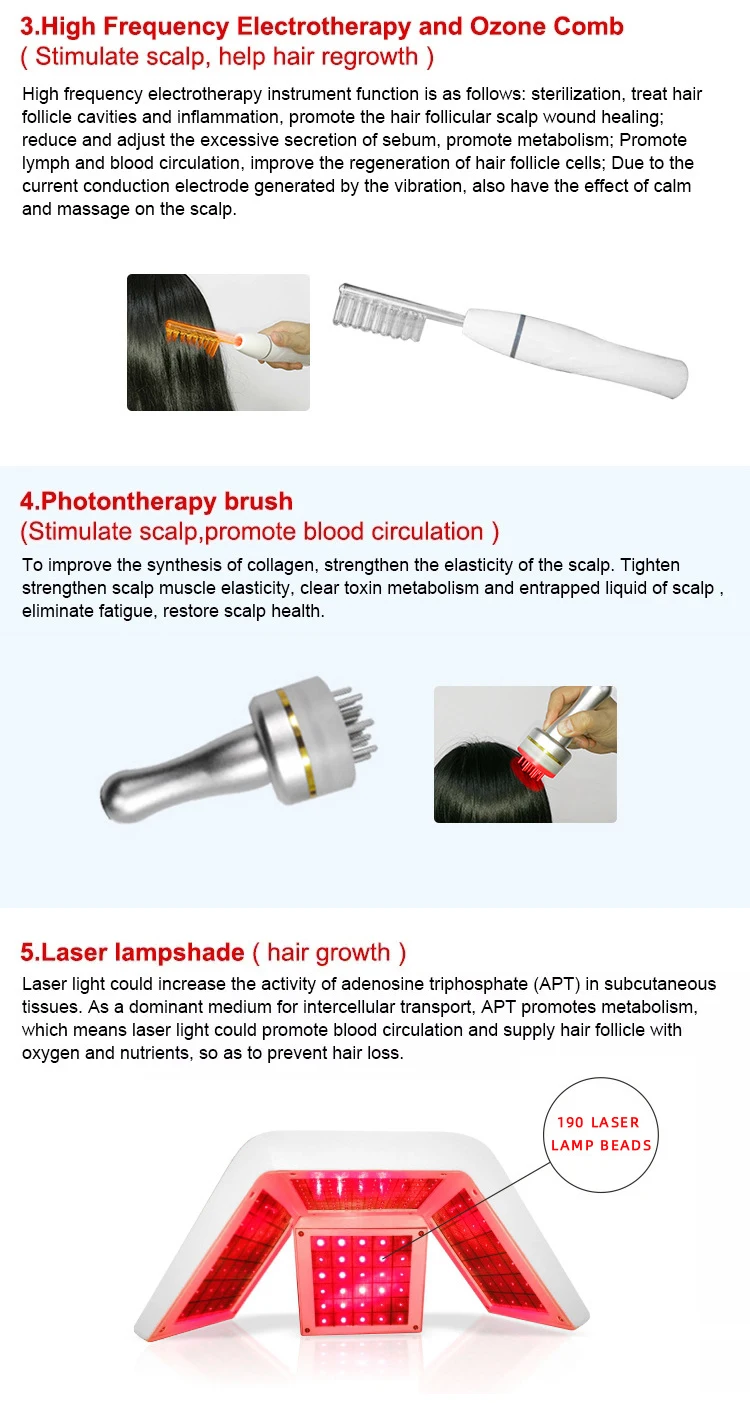 3.High Frequency Electrotherapy and Ozone Comb
( Stimulate scalp, help hair regrowth )

High frequency electrotherapy instrument function is as follows: sterilization, treat hair follicle cavities and inflammation, promote the hair follicular scalp wound healing; reduce and adjust the excessive secretion of sebum, promote metabolism; Promote lymph and blood circulation, improve the regeneration of hair follicle cells; Due to the current conduction electrode generated by the vibration, also have the effect of calm and massage on the scalp.

4.Photontherapy brush
(Stimulate scalp,promote blood circulation )

To improve the synthesis of collagen, strengthen the elasticity of the scalp. Tighten strengthen scalp muscle elasticity, clear toxin metabolism and entrapped liquid of scalp , eliminate fatigue, restore scalp health.

5.Laser lampshade ( hair growth )

Laser light could increase the activity of adenosine triphosphate (APT) in subcutaneous tissues. As a dominant medium for intercellular transport, APT promotes metabolism, which means laser light could promote blood circulation and supply hair follicle with oxygen and nutrients, so as to prevent hair loss.

190 LASER
LAMP BEADS